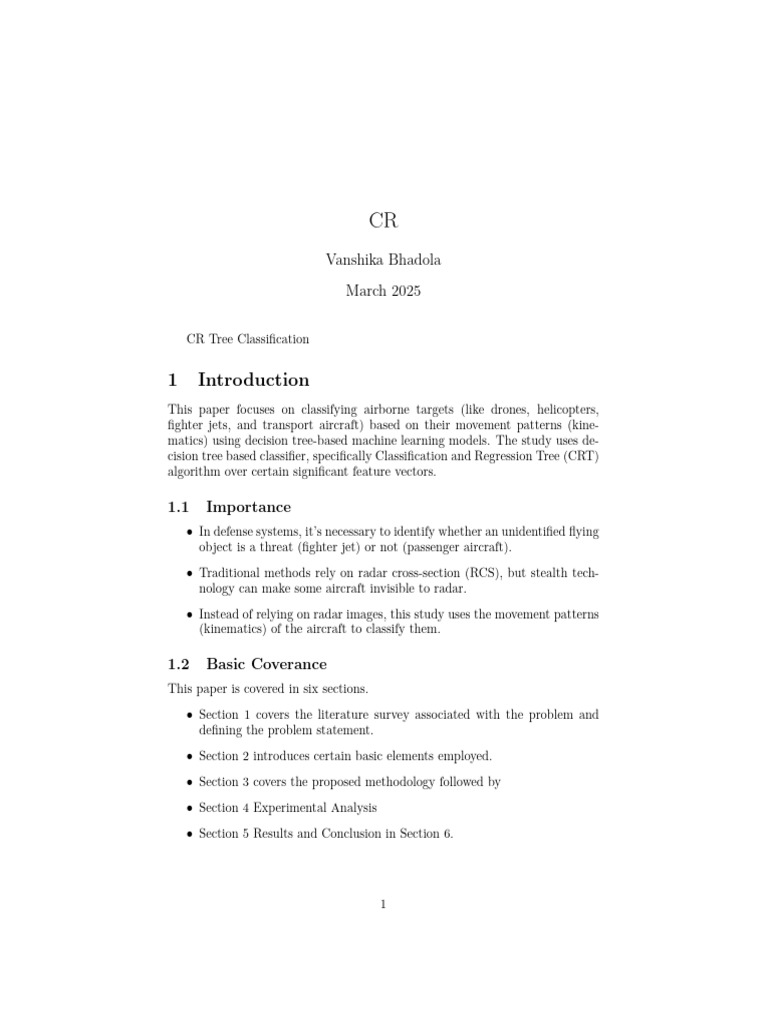 CR

Vanshika Bhadola

March 2025

CR Tree Classification

1 Introduction

This paper focuses on classifying airborne targets (like drones, helicopters, fighter jets, and transport aircraft) based on their movement patterns (kinematics) using decision tree-based machine learning models. The study uses decision tree based classifier, specifically Classification and Regression Tree (CRT) algorithm over certain significant feature vectors.

1.1 Importance

• In defense systems, it's necessary to identify whether an unidentified flying object is a threat (fighter jet) or not (passenger aircraft).

• Traditional methods rely on radar cross-section (RCS), but stealth technology can make some aircraft invisible to radar.

• Instead of relying on radar images, this study uses the movement patterns (kinematics) of the aircraft to classify them.

1.2 Basic Coverance

This paper is covered in six sections.

• Section 1 covers the literature survey associated with the problem and defining the problem statement.

• Section 2 introduces certain basic elements employed.

• Section 3 covers the proposed methodology followed by

• Section 4 Experimental Analysis

• Section 5 Results and Conclusion in Section 6.

1